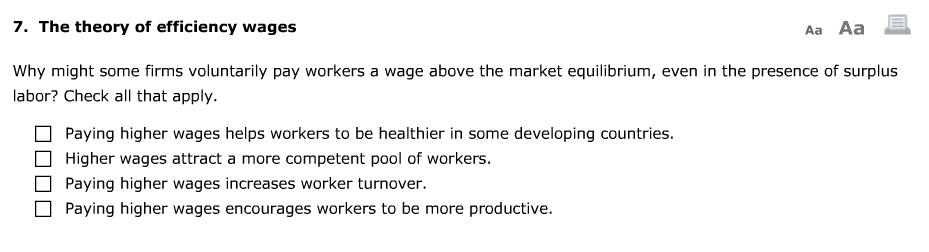 7. The theory of efficiency wages

Aa Aa

Why might some firms voluntarily pay workers a wage above the market equilibrium, even in the presence of surplus labor? Check all that apply.

☐ Paying higher wages helps workers to be healthier in some developing countries.
☐ Higher wages attract a more competent pool of workers.
☐ Paying higher wages increases worker turnover.
☐ Paying higher wages encourages workers to be more productive.